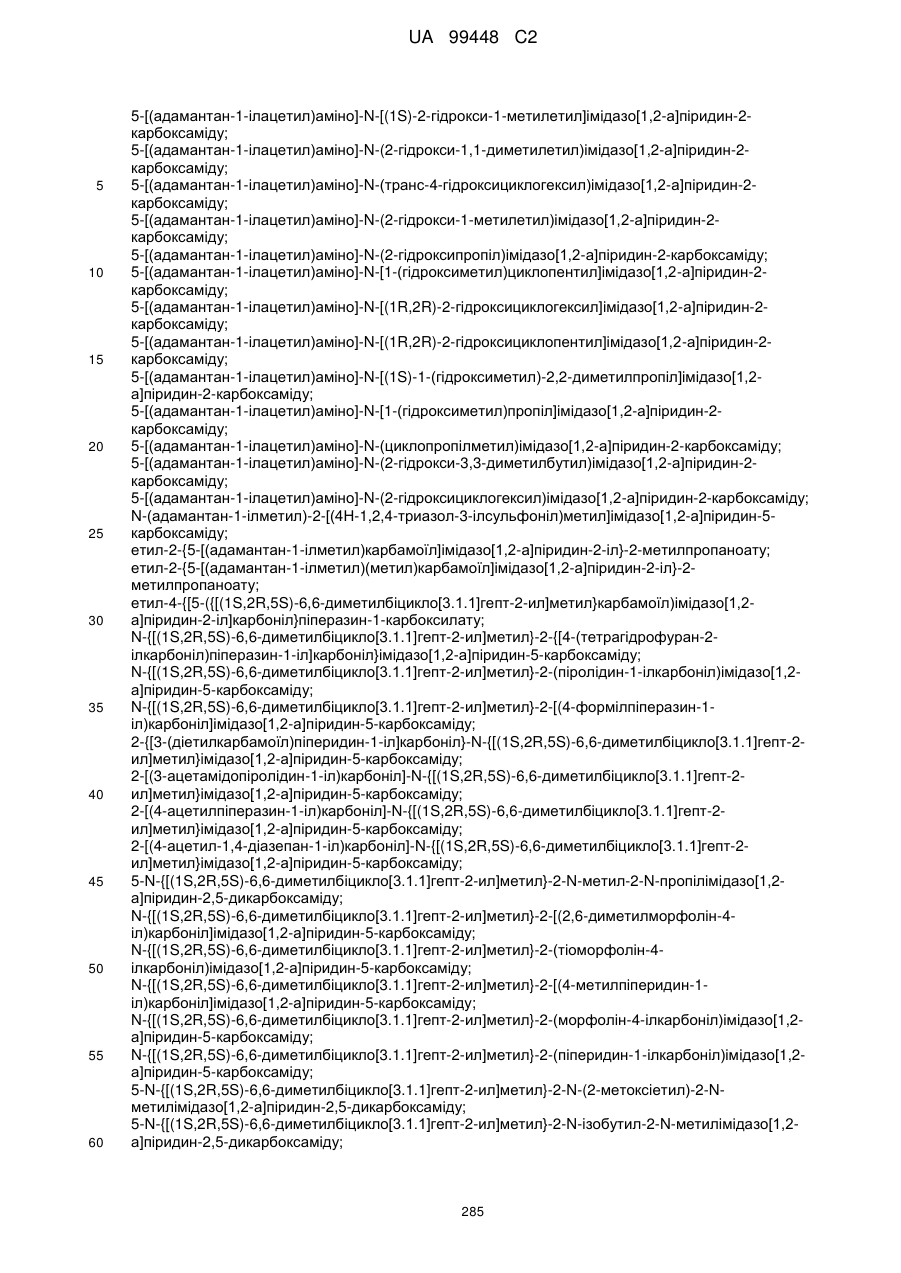 UA 99448 C2

5-[(адамантан-1-ілацетил)аміно]-N-[(1S)-2-гідрокси-1-метилетил]імідазо[1,2-а]піридин-2-карбоксаміду;
5-[(адамантан-1-ілацетил)аміно]-N-(2-гідрокси-1,1-диметилетил)імідазо[1,2-а]піридин-2-карбоксаміду;
5 5-[(адамантан-1-ілацетил)аміно]-N-(транс-4-гідроксициклогексил)імідазо[1,2-а]піридин-2-карбоксаміду;
5-[(адамантан-1-ілацетил)аміно]-N-(2-гідрокси-1-метилетил)імідазо[1,2-а]піридин-2-карбоксаміду;
5-[(адамантан-1-ілацетил)аміно]-N-(2-гідроксипропіл)імідазо[1,2-а]піридин-2-карбоксаміду;
10 5-[(адамантан-1-ілацетил)аміно]-N-[1-(гідроксиметил)циклопентил]імідазо[1,2-а]піридин-2-карбоксаміду;
5-[(адамантан-1-ілацетил)аміно]-N-[(1R,2R)-2-гідроксициклогексил]імідазо[1,2-а]піридин-2-карбоксаміду;
5-[(адамантан-1-ілацетил)аміно]-N-[(1R,2R)-2-гідроксициклопентил]імідазо[1,2-а]піридин-2-
15 карбоксаміду;
5-[(адамантан-1-ілацетил)аміно]-N-[(1S)-1-(гідроксиметил)-2,2-диметилпропіл]імідазо[1,2-а]піридин-2-карбоксаміду;
5-[(адамантан-1-ілацетил)аміно]-N-[1-(гідроксиметил)пропіл]імідазо[1,2-а]піридин-2-карбоксаміду;
20 5-[(адамантан-1-ілацетил)аміно]-N-(циклопропілметил)імідазо[1,2-а]піридин-2-карбоксаміду;
5-[(адамантан-1-ілацетил)аміно]-N-(2-гідрокси-3,3-диметилбутил)імідазо[1,2-а]піридин-2-карбоксаміду;
5-[(адамантан-1-ілацетил)аміно]-N-(2-гідроксициклогексил)імідазо[1,2-а]піридин-2-карбоксаміду;
N-(адамантан-1-ілметил)-2-[(4H-1,2,4-триазол-3-ілсульфоніл)метил]імідазо[1,2-а]піридин-5-
25 карбоксаміду;
етил-2-{5-[(адамантан-1-ілметил)карбамоїл]імідазо[1,2-а]піридин-2-іл}-2-метилпропаноату;
етил-2-{5-[(адамантан-1-ілметил)(метил)карбамоїл]імідазо[1,2-а]піридин-2-іл}-2-метилпропаноату;
етил-4-{[5-({[(1S,2R,5S)-6,6-диметилбіцикло[3.1.1]гепт-2-ил]метил}карбамоїл)імідазо[1,2-
30 а]піридин-2-іл]карбоніл}піперазин-1-карбоксилату;
N-{[(1S,2R,5S)-6,6-диметилбіцикло[3.1.1]гепт-2-ил]метил}-2-{[4-(тетрагідрофуран-2-ілкарбоніл)піперазин-1-іл]карбоніл}імідазо[1,2-а]піридин-5-карбоксаміду;
N-{[(1S,2R,5S)-6,6-диметилбіцикло[3.1.1]гепт-2-ил]метил}-2-(піролідин-1-ілкарбоніл)імідазо[1,2-а]піридин-5-карбоксаміду;
35 N-{[(1S,2R,5S)-6,6-диметилбіцикло[3.1.1]гепт-2-ил]метил}-2-[(4-формілпіперазин-1-іл)карбоніл]імідазо[1,2-а]піридин-5-карбоксаміду;
2-{[3-(діетилкарбамоїл)піперидин-1-іл]карбоніл}-N-{[(1S,2R,5S)-6,6-диметилбіцикло[3.1.1]гепт-2-ил]метил}імідазо[1,2-а]піридин-5-карбоксаміду;
2-[(3-ацетамідопіролідин-1-іл)карбоніл]-N-{[(1S,2R,5S)-6,6-диметилбіцикло[3.1.1]гепт-2-
40 ил]метил}імідазо[1,2-а]піридин-5-карбоксаміду;
2-[(4-ацетилпіперазин-1-іл)карбоніл]-N-{[(1S,2R,5S)-6,6-диметилбіцикло[3.1.1]гепт-2-ил]метил}імідазо[1,2-а]піридин-5-карбоксаміду;
2-[(4-ацетил-1,4-діазепан-1-іл)карбоніл]-N-{[(1S,2R,5S)-6,6-диметилбіцикло[3.1.1]гепт-2-ил]метил}імідазо[1,2-а]піридин-5-карбоксаміду;
45 5-N-{[(1S,2R,5S)-6,6-диметилбіцикло[3.1.1]гепт-2-ил]метил}-2-N-метил-2-N-пропілімідазо[1,2-а]піридин-2,5-дикарбоксаміду;
N-{[(1S,2R,5S)-6,6-диметилбіцикло[3.1.1]гепт-2-ил]метил}-2-[(2,6-диметилморфолін-4-іл)карбоніл]імідазо[1,2-а]піридин-5-карбоксаміду;
N-{[(1S,2R,5S)-6,6-диметилбіцикло[3.1.1]гепт-2-ил]метил}-2-(тіоморфолін-4-
50 ілкарбоніл)імідазо[1,2-а]піридин-5-карбоксаміду;
N-{[(1S,2R,5S)-6,6-диметилбіцикло[3.1.1]гепт-2-ил]метил}-2-[(4-метилпіперидин-1-іл)карбоніл]імідазо[1,2-а]піридин-5-карбоксаміду;
N-{[(1S,2R,5S)-6,6-диметилбіцикло[3.1.1]гепт-2-ил]метил}-2-(морфолін-4-ілкарбоніл)імідазо[1,2-а]піридин-5-карбоксаміду;
55 N-{[(1S,2R,5S)-6,6-диметилбіцикло[3.1.1]гепт-2-ил]метил}-2-(піперидин-1-ілкарбоніл)імідазо[1,2-а]піридин-5-карбоксаміду;
5-N-{[(1S,2R,5S)-6,6-диметилбіцикло[3.1.1]гепт-2-ил]метил}-2-N-(2-метоксіетил)-2-N-метилімідазо[1,2-а]піридин-2,5-дикарбоксаміду;
5-N-{[(1S,2R,5S)-6,6-диметилбіцикло[3.1.1]гепт-2-ил]метил}-2-N-ізобутил-2-N-метилімідазо[1,2-
60 а]піридин-2,5-дикарбоксаміду;

285